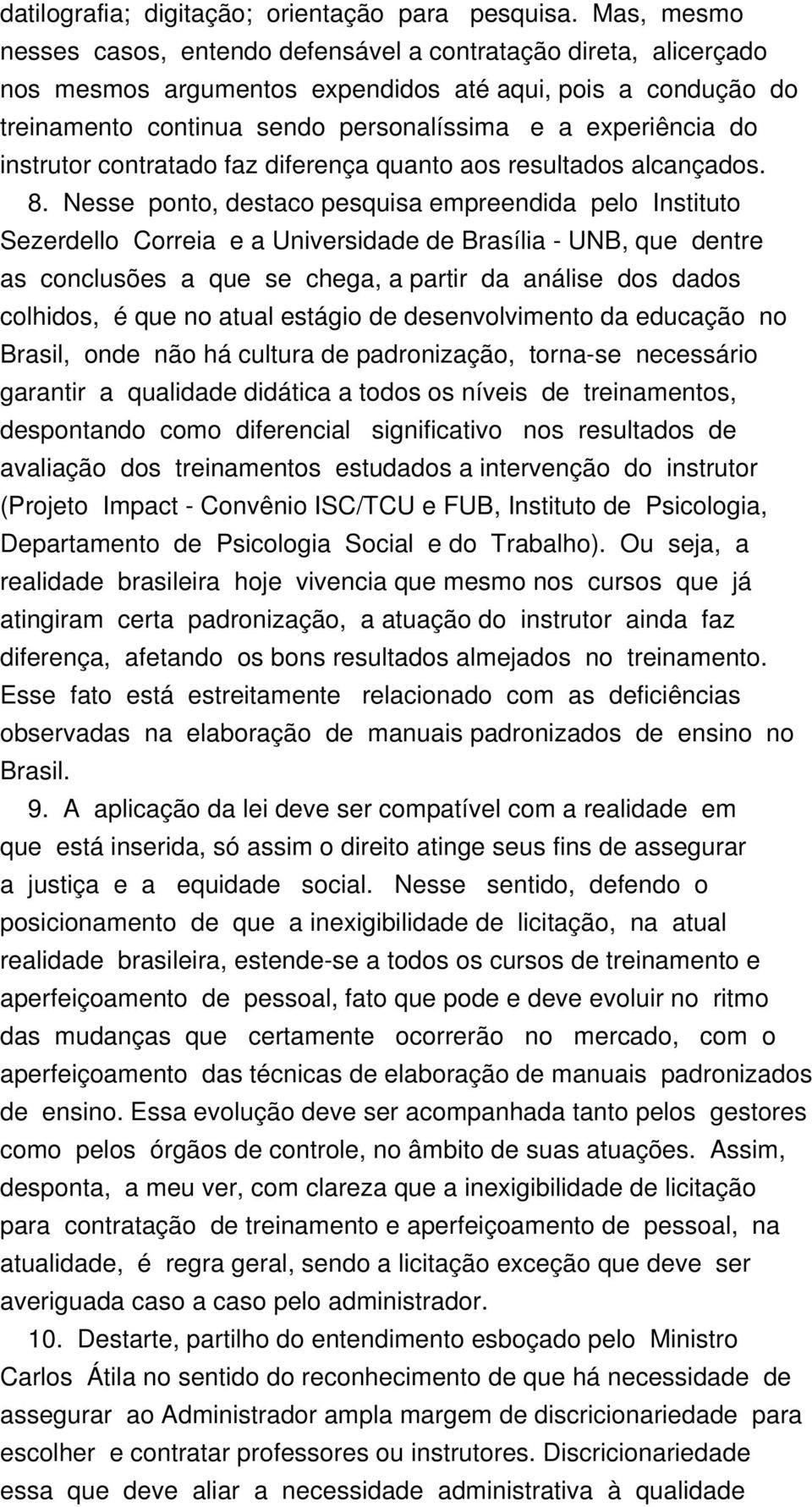 datilografia; digitação; orientação para pesquisa. Mas, mesmo nesses casos, entendo defensável a contratação direta, alicerçado nos mesmos argumentos expendidos até aqui, pois a condução do treinamento continua sendo personalíssima e a experiência do instrutor contratado faz diferença quanto aos resultados alcançados.

8. Nesse ponto, destaco pesquisa empreendida pelo Instituto Sezerdello Correia e a Universidade de Brasília - UNB, que dentre as conclusões a que se chega, a partir da análise dos dados colhidos, é que no atual estágio de desenvolvimento da educação no Brasil, onde não há cultura de padronização, torna-se necessário garantir a qualidade didática a todos os níveis de treinamentos, despontando como diferencial significativo nos resultados de avaliação dos treinamentos estudados a intervenção do instrutor (Projeto Impact - Convênio ISC/TCU e FUB, Instituto de Psicologia, Departamento de Psicologia Social e do Trabalho). Ou seja, a realidade brasileira hoje vivencia que mesmo nos cursos que já atingiram certa padronização, a atuação do instrutor ainda faz diferença, afetando os bons resultados almejados no treinamento. Esse fato está estreitamente relacionado com as deficiências observadas na elaboração de manuais padronizados de ensino no Brasil.

9. A aplicação da lei deve ser compatível com a realidade em que está inserida, só assim o direito atinge seus fins de assegurar a justiça e a equidade social. Nesse sentido, defendo o posicionamento de que a inexigibilidade de licitação, na atual realidade brasileira, estende-se a todos os cursos de treinamento e aperfeiçoamento de pessoal, fato que pode e deve evoluir no ritmo das mudanças que certamente ocorrerão no mercado, com o aperfeiçoamento das técnicas de elaboração de manuais padronizados de ensino. Essa evolução deve ser acompanhada tanto pelos gestores como pelos órgãos de controle, no âmbito de suas atuações. Assim, desponta, a meu ver, com clareza que a inexigibilidade de licitação para contratação de treinamento e aperfeiçoamento de pessoal, na atualidade, é regra geral, sendo a licitação exceção que deve ser averiguada caso a caso pelo administrador.

10. Destarte, partilho do entendimento esboçado pelo Ministro Carlos Átila no sentido do reconhecimento de que há necessidade de assegurar ao Administrador ampla margem de discricionariedade para escolher e contratar professores ou instrutores. Discricionariedade essa que deve aliar a necessidade administrativa à qualidade